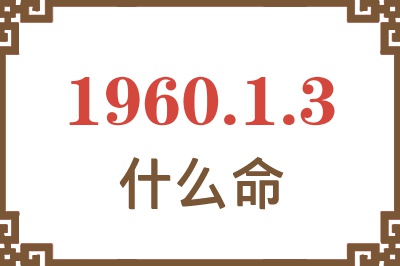 1960.1.3
什么命